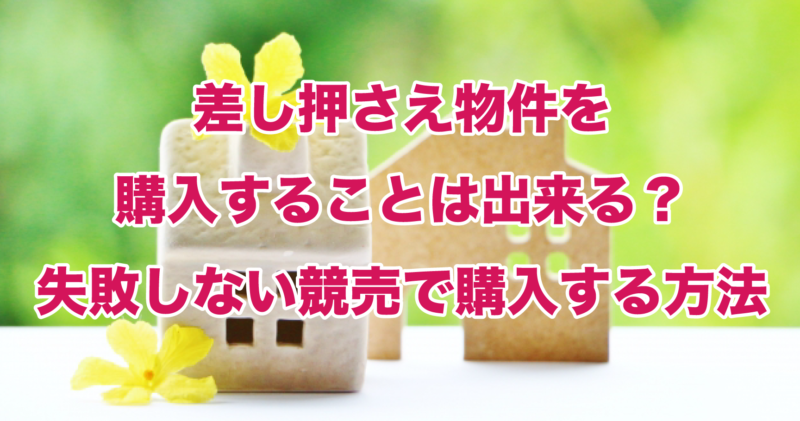 差し押さえ物件を
購入することは出来る？
失敗しない競売で購入する方法